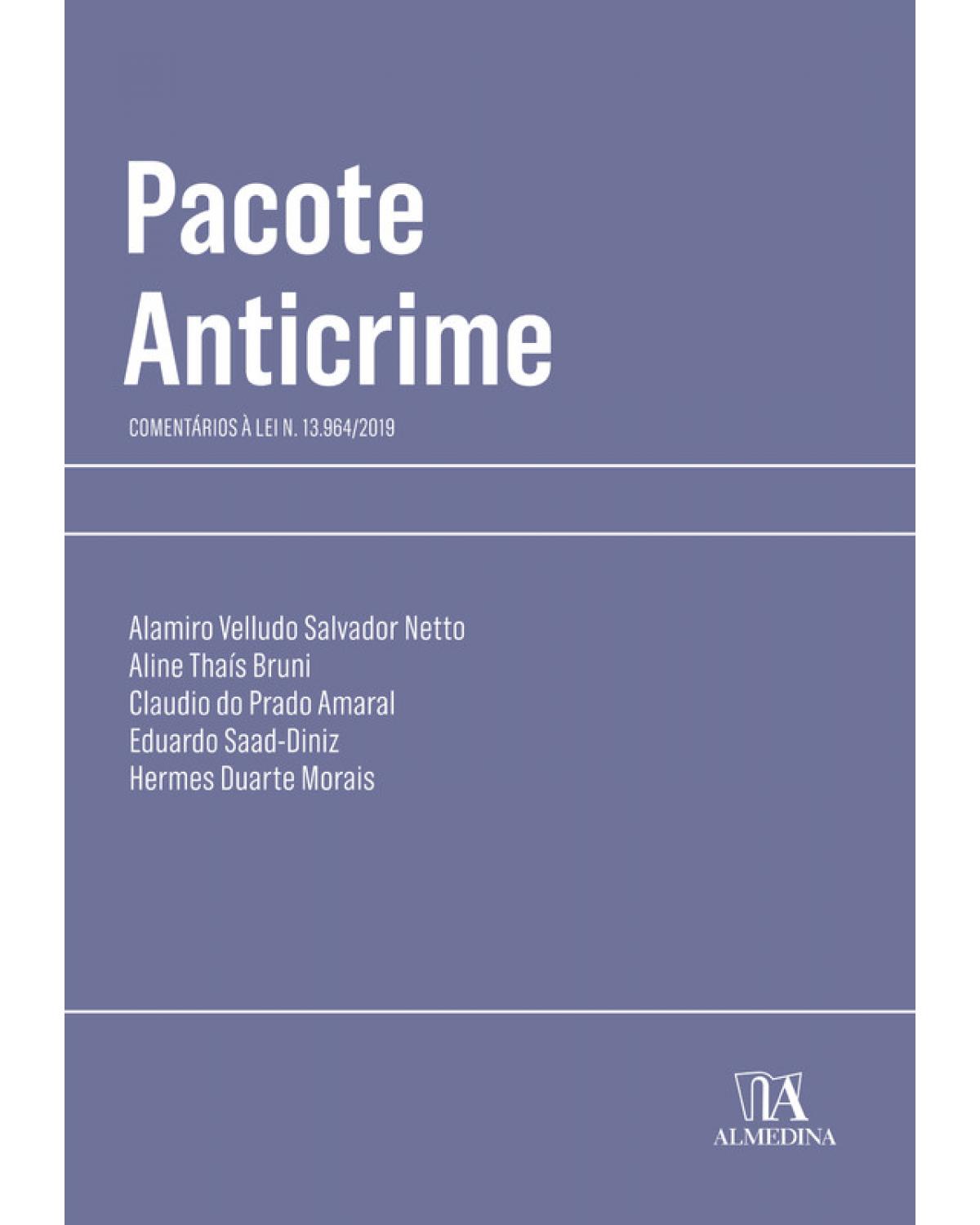 Pacote Anticrime

COMENTÁRIOS À LEI N. 13.964/2019

Alamiro Velludo Salvador Netto
Aline Thaís Bruni
Claudio do Prado Amaral
Eduardo Saad-Diniz
Hermes Duarte Morais

ALMEDINA